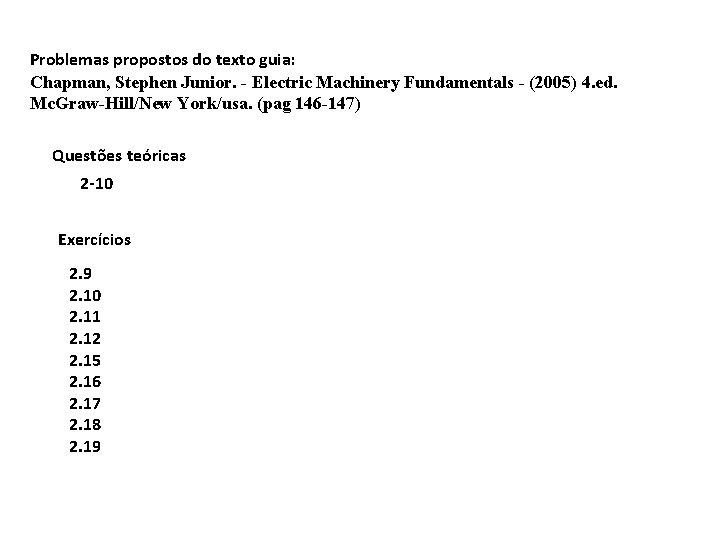 Problemas propostos do texto guia:
Chapman, Stephen Junior. - Electric Machinery Fundamentals - (2005) 4.ed. McGraw-Hill/New York/usa. (pag 146-147)

Questões teóricas

2-10

Exercícios

2.9
2.10
2.11
2.12
2.15
2.16
2.17
2.18
2.19